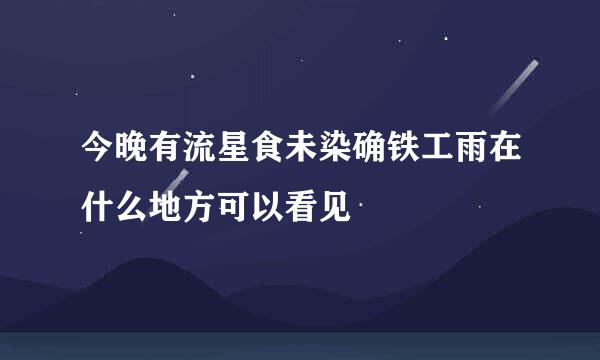 今晚有流星食未染确铁工雨在什么地方可以看见